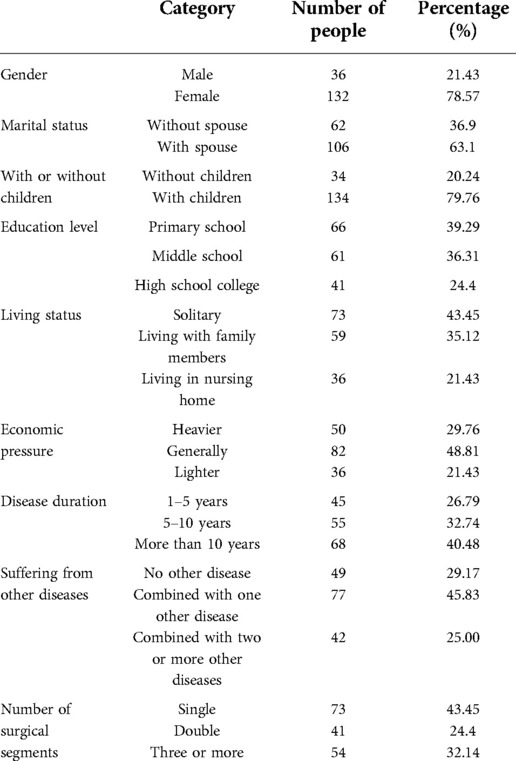 | | Category | Number of people | Percentage (%) |
|---|---|---|---|
| Gender | Male | 36 | 21.43 |
| | Female | 132 | 78.57 |
| Marital status | Without spouse | 62 | 36.9 |
| | With spouse | 106 | 63.1 |
| With or without children | Without children | 34 | 20.24 |
| | With children | 134 | 79.76 |
| Education level | Primary school | 66 | 39.29 |
| | Middle school | 61 | 36.31 |
| | High school college | 41 | 24.4 |
| Living status | Solitary | 73 | 43.45 |
| | Living with family members | 59 | 35.12 |
| | Living in nursing home | 36 | 21.43 |
| Economic pressure | Heavier | 50 | 29.76 |
| | Generally | 82 | 48.81 |
| | Lighter | 36 | 21.43 |
| Disease duration | 1–5 years | 45 | 26.79 |
| | 5–10 years | 55 | 32.74 |
| | More than 10 years | 68 | 40.48 |
| Suffering from other diseases | No other disease | 49 | 29.17 |
| | Combined with one other disease | 77 | 45.83 |
| | Combined with two or more other diseases | 42 | 25.00 |
| Number of surgical segments | Single | 73 | 43.45 |
| | Double | 41 | 24.4 |
| | Three or more | 54 | 32.14 |